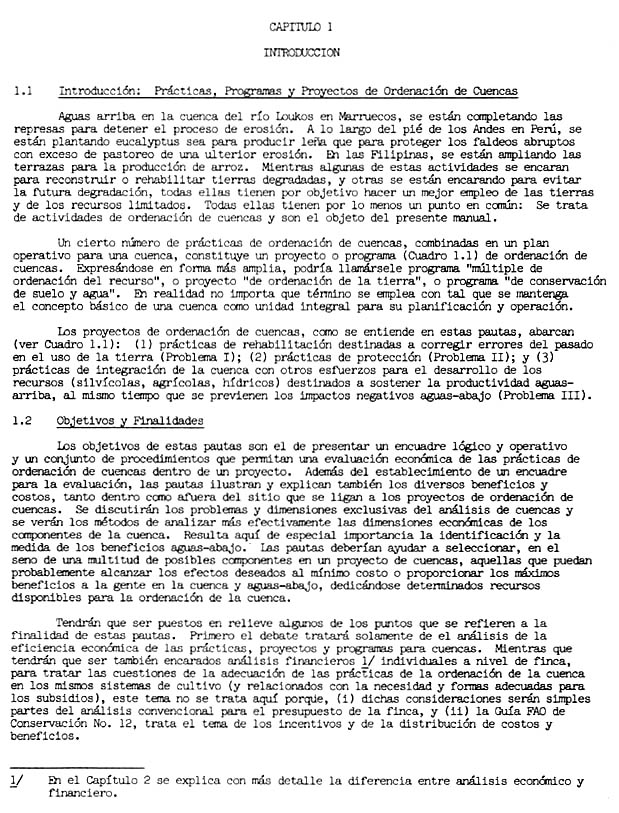 CAPITULO 1

INTRODUCCION

1.1 Introducción: Prácticas, Programas y Proyectos de Ordenación de Cuencas

Aguas arriba en la cuenca del río Loukos en Marruecos, se están completando las represas para detener el proceso de erosión. A lo largo del pié de los Andes en Perú, se están plantando eucalyptus sea para producir leña que para proteger los faldeos abruptos con exceso de pastoreo de una ulterior erosión. En las Filipinas, se están ampliando las terrazas para la producción de arroz. Mientras algunas de estas actividades se encaran para reconstruir o rehabilitar tierras degradadas, y otras se están encarando para evitar la futura degradación, todas ellas tienen por objetivo hacer un mejor empleo de las tierras y de los recursos limitados. Todas ellas tienen por lo menos un punto en común: Se trata de actividades de ordenación de cuencas y son el objeto del presente manual.

Un cierto número de prácticas de ordenación de cuencas, combinadas en un plan operativo para una cuenca, constituye un proyecto o programa (Cuadro 1.1) de ordenación de cuencas. Expresándose en forma más amplia, podría llamársele programa "múltiple de ordenación del recurso", o proyecto "de ordenación de la tierra", o programa "de conservación de suelo y agua". En realidad no importa que término se emplea con tal que se mantenga el concepto básico de una cuenca como unidad integral para su planificación y operación.

Los proyectos de ordenación de cuencas, como se entiende en estas pautas, abarcan (ver Cuadro 1.1): (1) prácticas de rehabilitación destinadas a corregir errores del pasado en el uso de la tierra (Problema I); (2) prácticas de protección (Problema II); y (3) prácticas de integración de la cuenca con otros esfuerzos para el desarrollo de los recursos (silvícolas, agrícolas, hídricos) destinados a sostener la productividad aguas-arriba, al mismo tiempo que se previenen los impactos negativos aguas-abajo (Problema III).

1.2 Objetivos y Finalidades

Los objetivos de estas pautas son el de presentar un encuadre lógico y operativo y un conjunto de procedimientos que permitan una evaluación económica de las prácticas de ordenación de cuencas dentro de un proyecto. Además del establecimiento de un encuadre para la evaluación, las pautas ilustran y explican también los diversos beneficios y costos, tanto dentro como afuera del sitio que se ligan a los proyectos de ordenación de cuencas. Se discutirán los problemas y dimensiones exclusivas del análisis de cuencas y se verán los métodos de analizar más efectivamente las dimensiones económicas de los componentes de la cuenca. Resulta aquí de especial importancia la identificación y la medida de los beneficios aguas-abajo. Las pautas deberían ayudar a seleccionar, en el seno de una multitud de posibles componentes en un proyecto de cuencas, aquellas que puedan probablemente alcanzar los efectos deseados al mínimo costo o proporcionar los máximos beneficios a la gente en la cuenca y aguas-abajo, dedicándose determinados recursos disponibles para la ordenación de la cuenca.

Tendrán que ser puestos en relieve algunos de los puntos que se refieren a la finalidad de estas pautas. Primero el debate tratará solamente de el análisis de la eficiencia económica de las prácticas, proyectos y programas para cuencas. Mientras que tendrán que ser también encarados análisis financieros 1/ individuales a nivel de finca, para tratar las cuestiones de la adecuación de las prácticas de la ordenación de la cuenca en los mismos sistemas de cultivo (y relacionados con la necesidad y formas adecuadas para los subsidios), este tema no se trata aquí porque, (i) dichas consideraciones serán simples partes del análisis convencional para el presupuesto de la finca, y (ii) la Guía FAO de Conservación No. 12, trata el tema de los incentivos y de la distribución de costos y beneficios.

1/ En el Capítulo 2 se explica con más detalle la diferencia entre análisis económico y financiero.